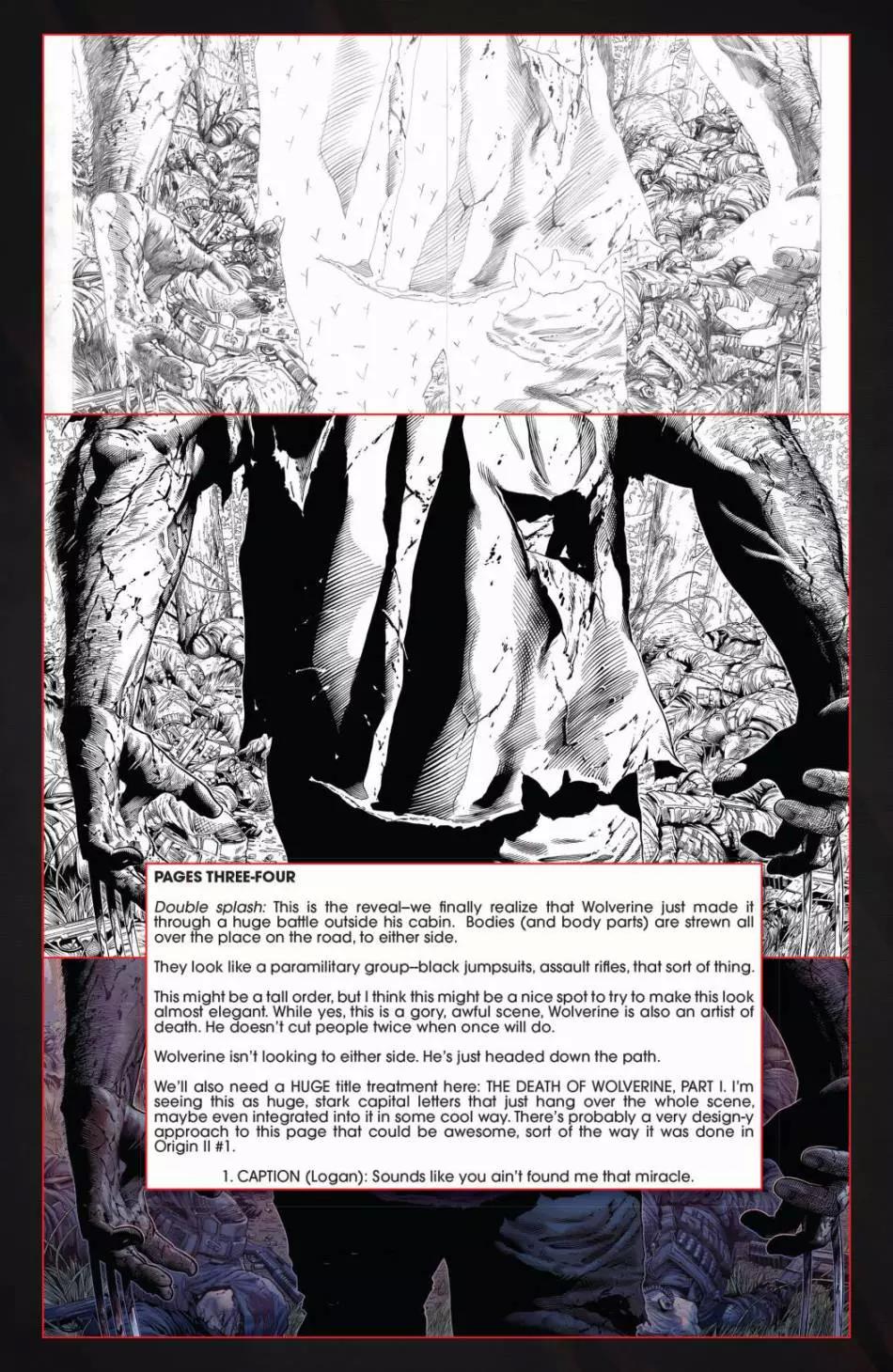 PAGES THREE-FOUR

Double splash: This is the reveal–we finally realize that Wolverine just made it through a huge battle outside his cabin. Bodies (and body parts) are strewn all over the place on the road, to either side.

They look like a paramilitary group–black jumpsuits, assault rifles, that sort of thing.

This might be a tall order, but I think this might be a nice spot to try to make this look almost elegant. While yes, this is a gory, awful scene, Wolverine is also an artist of death. He doesn't cut people twice when once will do.

Wolverine isn't looking to either side. He's just headed down the path.

We'll also need a HUGE title treatment here: THE DEATH OF WOLVERINE, PART I. I'm seeing this as huge, stark capital letters that just hang over the whole scene, maybe even integrated into it in some cool way. There's probably a very design-y approach to this page that could be awesome, sort of the way it was done in Origin II #1.

1. CAPTION (Logan): Sounds like you ain't found me that miracle.